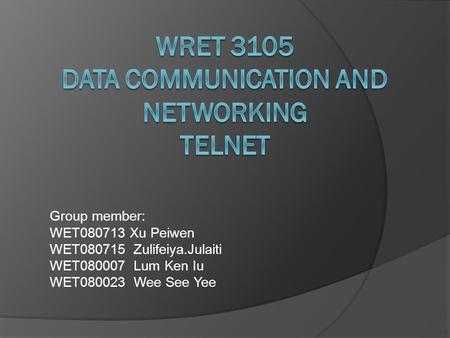 WRET 3105
DATA COMMUNICATION AND NETWORKING
TELNET

Group member:
WET080713 Xu Peiwen
WET080715 Zulifeiya.Julaiti
WET080007 Lum Ken Iu
WET080023 Wee See Yee